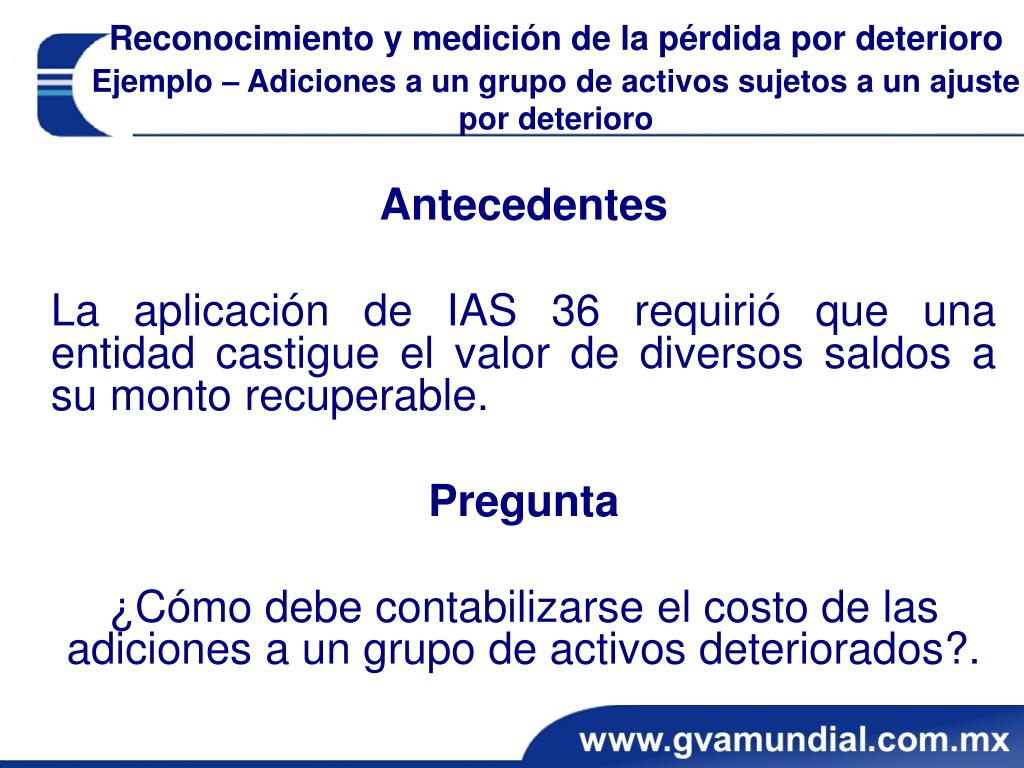 Reconocimiento y medición de la pérdida por deterioro

Ejemplo – Adiciones a un grupo de activos sujetos a un ajuste por deterioro

Antecedentes

La aplicación de IAS 36 requirió que una entidad castigue el valor de diversos saldos a su monto recuperable.

Pregunta

¿Cómo debe contabilizarse el costo de las adiciones a un grupo de activos deteriorados?.

www.gvamundial.com.mx